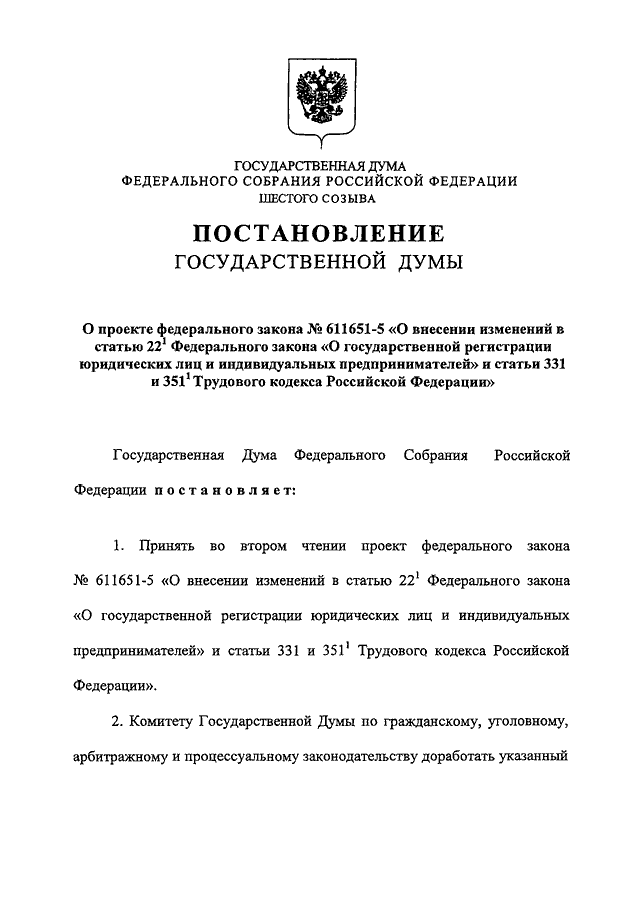 ГОСУДАРСТВЕННАЯ ДУМА
ФЕДЕРАЛЬНОГО СОБРАНИЯ РОССИЙСКОЙ ФЕДЕРАЦИИ
ШЕСТОГО СОЗЫВА

ПОСТАНОВЛЕНИЕ
ГОСУДАРСТВЕННОЙ ДУМЫ

О проекте федерального закона № 611651-5 «О внесении изменений в статью $22^1$ Федерального закона «О государственной регистрации юридических лиц и индивидуальных предпринимателей» и статьи 331 и $351^1$ Трудового кодекса Российской Федерации»

Государственная Дума Федерального Собрания Российской Федерации постановляет:

1. Принять во втором чтении проект федерального закона № 611651-5 «О внесении изменений в статью $22^1$ Федерального закона «О государственной регистрации юридических лиц и индивидуальных предпринимателей» и статьи 331 и $351^1$ Трудового кодекса Российской Федерации».

2. Комитету Государственной Думы по гражданскому, уголовному, арбитражному и процессуальному законодательству доработать указанный